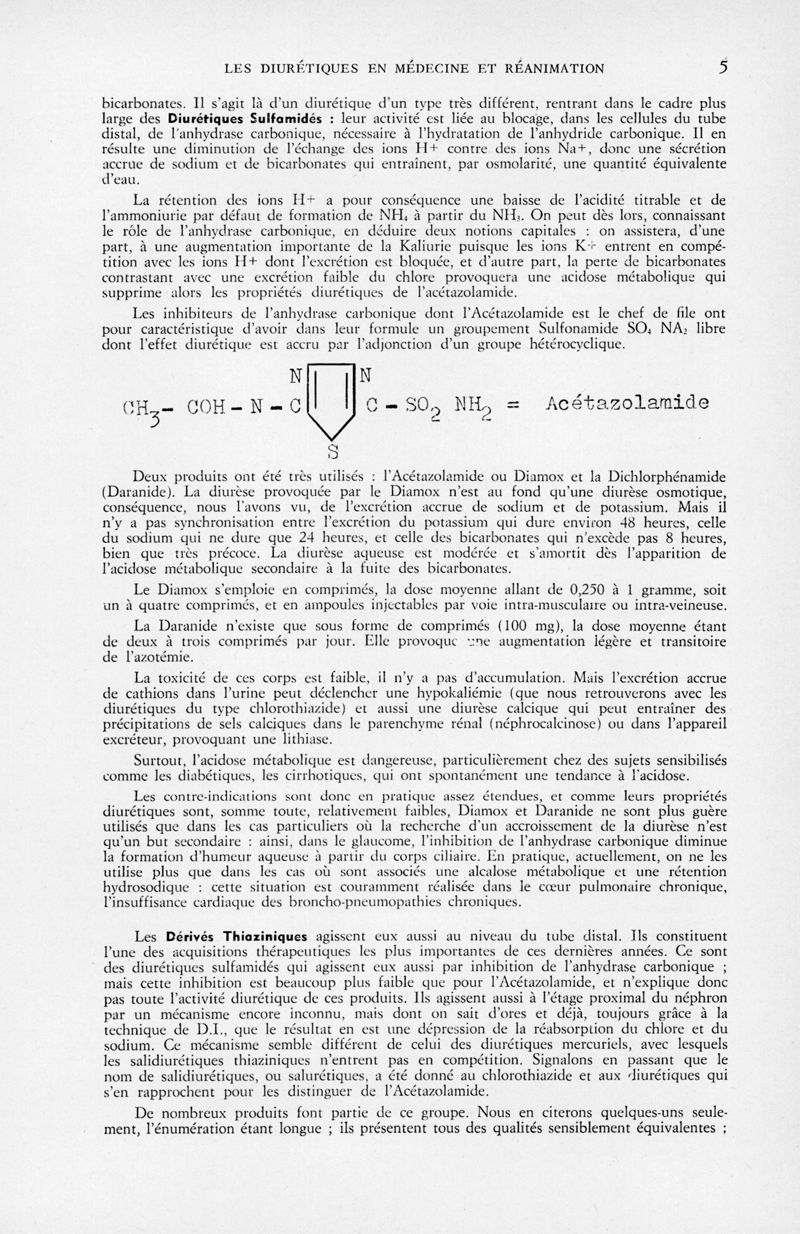 LES DIURÉTIQUES EN MÉDECINE ET RÉANIMATION 5

bicarbonates. Il s'agit là d'un diurétique d'un type très différent, rentrant dans le cadre plus large des **Diurétiques Sulfamidés** : leur activité est liée au blocage, dans les cellules du tube distal, de l'anhydrase carbonique, nécessaire à l'hydratation de l'anhydride carbonique. Il en résulte une diminution de l'échange des ions H+ contre des ions Na+, donc une sécrétion accrue de sodium et de bicarbonates qui entraînent, par osmolarité, une quantité équivalente d'eau.

La rétention des ions H+ a pour conséquence une baisse de l'acidité titrable et de l'ammoniurie par défaut de formation de $NH_4$ à partir du $NH_3$. On peut dès lors, connaissant le rôle de l'anhydrase carbonique, en déduire deux notions capitales : on assistera, d'une part, à une augmentation importante de la Kaliurie puisque les ions K+ entrent en compétition avec les ions H+ dont l'excrétion est bloquée, et d'autre part, la perte de bicarbonates contrastant avec une excrétion faible du chlore provoquera une acidose métabolique qui supprime alors les propriétés diurétiques de l'acétazolamide.

Les inhibiteurs de l'anhydrase carbonique dont l'Acétazolamide est le chef de file ont pour caractéristique d'avoir dans leur formule un groupement Sulfonamide $SO_2$ $NA_2$ libre dont l'effet diurétique est accru par l'adjonction d'un groupe hétérocyclique.

N N
$CH_3$- COH - N - C C - $SO_2$ $NH_2$ = Acétazolamide
S

Deux produits ont été très utilisés : l'Acétazolamide ou Diamox et la Dichlorphénamide (Daranide). La diurèse provoquée par le Diamox n'est au fond qu'une diurèse osmotique, conséquence, nous l'avons vu, de l'excrétion accrue de sodium et de potassium. Mais il n'y a pas synchronisation entre l'excrétion du potassium qui dure environ 48 heures, celle du sodium qui ne dure que 24 heures, et celle des bicarbonates qui n'excède pas 8 heures, bien que très précoce. La diurèse aqueuse est modérée et s'amortit dès l'apparition de l'acidose métabolique secondaire à la fuite des bicarbonates.

Le Diamox s'emploie en comprimés, la dose moyenne allant de 0,250 à 1 gramme, soit un à quatre comprimés, et en ampoules injectables par voie intra-musculaire ou intra-veineuse.

La Daranide n'existe que sous forme de comprimés (100 mg), la dose moyenne étant de deux à trois comprimés par jour. Elle provoque une augmentation légère et transitoire de l'azotémie.

La toxicité de ces corps est faible, il n'y a pas d'accumulation. Mais l'excrétion accrue de cathions dans l'urine peut déclencher une hypokaliémie (que nous retrouverons avec les diurétiques du type chlorothiazide) et aussi une diurèse calcique qui peut entraîner des précipitations de sels calciques dans le parenchyme rénal (néphrocalcinose) ou dans l'appareil excréteur, provoquant une lithiase.

Surtout, l'acidose métabolique est dangereuse, particulièrement chez des sujets sensibilisés comme les diabétiques, les cirrhotiques, qui ont spontanément une tendance à l'acidose.

Les contre-indications sont donc en pratique assez étendues, et comme leurs propriétés diurétiques sont, somme toute, relativement faibles, Diamox et Daranide ne sont plus guère utilisés que dans les cas particuliers où la recherche d'un accroissement de la diurèse n'est qu'un but secondaire : ainsi, dans le glaucome, l'inhibition de l'anhydrase carbonique diminue la formation d'humeur aqueuse à partir du corps ciliaire. En pratique, actuellement, on ne les utilise plus que dans les cas où sont associés une alcalose métabolique et une rétention hydrosodique : cette situation est couramment réalisée dans le cœur pulmonaire chronique, l'insuffisance cardiaque des broncho-pneumopathies chroniques.

Les **Dérivés Thiaziniques** agissent eux aussi au niveau du tube distal. Ils constituent l'une des acquisitions thérapeutiques les plus importantes de ces dernières années. Ce sont des diurétiques sulfamidés qui agissent eux aussi par inhibition de l'anhydrase carbonique ; mais cette inhibition est beaucoup plus faible que pour l'Acétazolamide, et n'explique donc pas toute l'activité diurétique de ces produits. Ils agissent aussi à l'étage proximal du néphron par un mécanisme encore inconnu, mais dont on sait d'ores et déjà, toujours grâce à la technique de D.I., que le résultat en est une dépression de la réabsorption du chlore et du sodium. Ce mécanisme semble différent de celui des diurétiques mercuriels, avec lesquels les salidiurétiques thiaziniques n'entrent pas en compétition. Signalons en passant que le nom de salidiurétiques, ou salurétiques, a été donné au chlorothiazide et aux diurétiques qui s'en rapprochent pour les distinguer de l'Acétazolamide.

De nombreux produits font partie de ce groupe. Nous en citerons quelques-uns seulement, l'énumération étant longue ; ils présentent tous des qualités sensiblement équivalentes ;